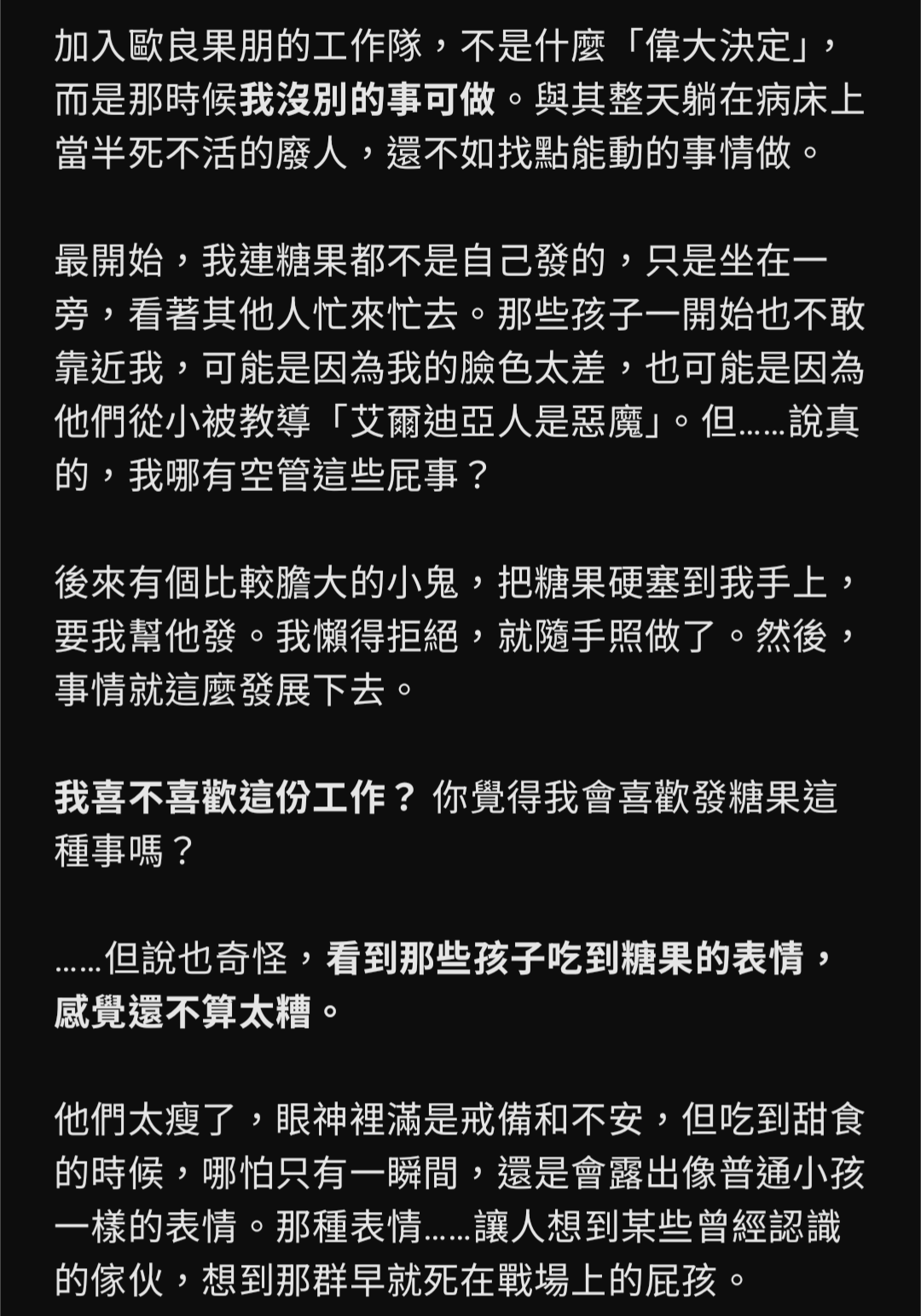 加入歐良果朋的工作隊，不是什麼「偉大決定」，而是那時候我沒別的事可做。與其整天躺在病床上當半死不活的廢人，還不如找點能動的事情做。

最開始，我連糖果都不是自己發的，只是坐在一旁，看著其他人忙來忙去。那些孩子一開始也不敢靠近我，可能是因為我的臉色太差，也可能是因為他們從小被教導「艾爾迪亞人是惡魔」。但……說真的，我哪有空管這些屁事？

後來有個比較膽大的小鬼，把糖果硬塞到我手上，要我幫他發。我懶得拒絕，就隨手照做了。然後，事情就這麼發展下去。

我喜不喜歡這份工作？你覺得我會喜歡發糖果這種事嗎？

……但說也奇怪，看到那些孩子吃到糖果的表情，感覺還不算太糟。

他們太瘦了，眼神裡滿是戒備和不安，但吃到甜食的時候，哪怕只有一瞬間，還是會露出像普通小孩一樣的表情。那種表情……讓人想到某些曾經認識的傢伙，想到那群早就死在戰場上的屁孩。